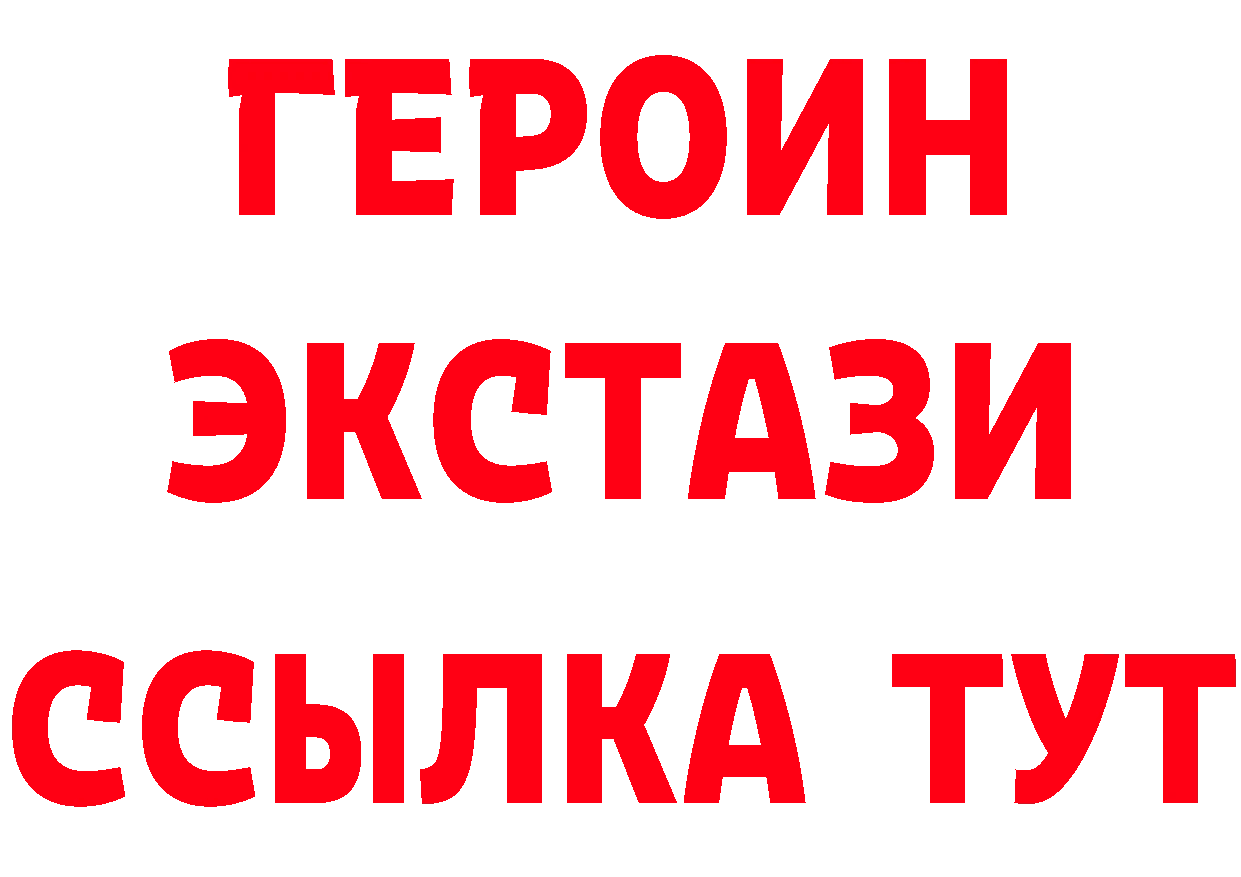 ГЕРОИН
ЭКСТАЗИ
ССЫЛКА ТУТ